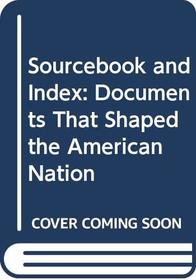 Sourcebook and Index: Documents That Shaped the American Nation

COVER COMING SOON